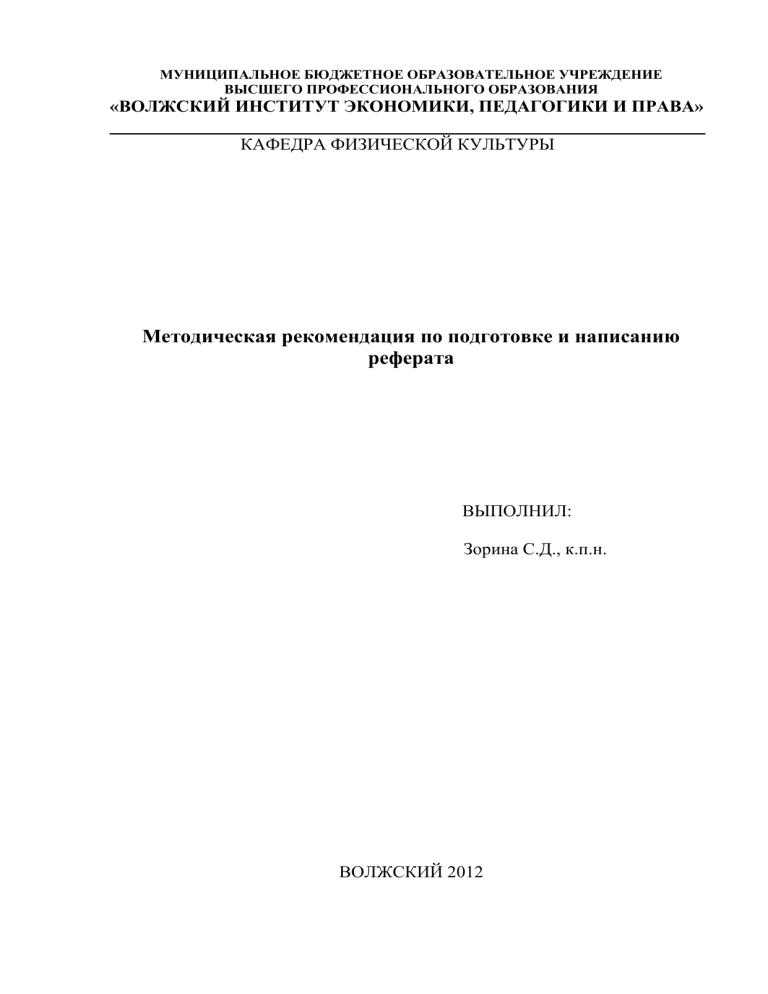 МУНИЦИПАЛЬНОЕ БЮДЖЕТНОЕ ОБРАЗОВАТЕЛЬНОЕ УЧРЕЖДЕНИЕ
ВЫСШЕГО ПРОФЕССИОНАЛЬНОГО ОБРАЗОВАНИЯ
«ВОЛЖСКИЙ ИНСТИТУТ ЭКОНОМИКИ, ПЕДАГОГИКИ И ПРАВА»

КАФЕДРА ФИЗИЧЕСКОЙ КУЛЬТУРЫ

Методическая рекомендация по подготовке и написанию реферата

ВЫПОЛНИЛ:

Зорина С.Д., к.п.н.

ВОЛЖСКИЙ 2012